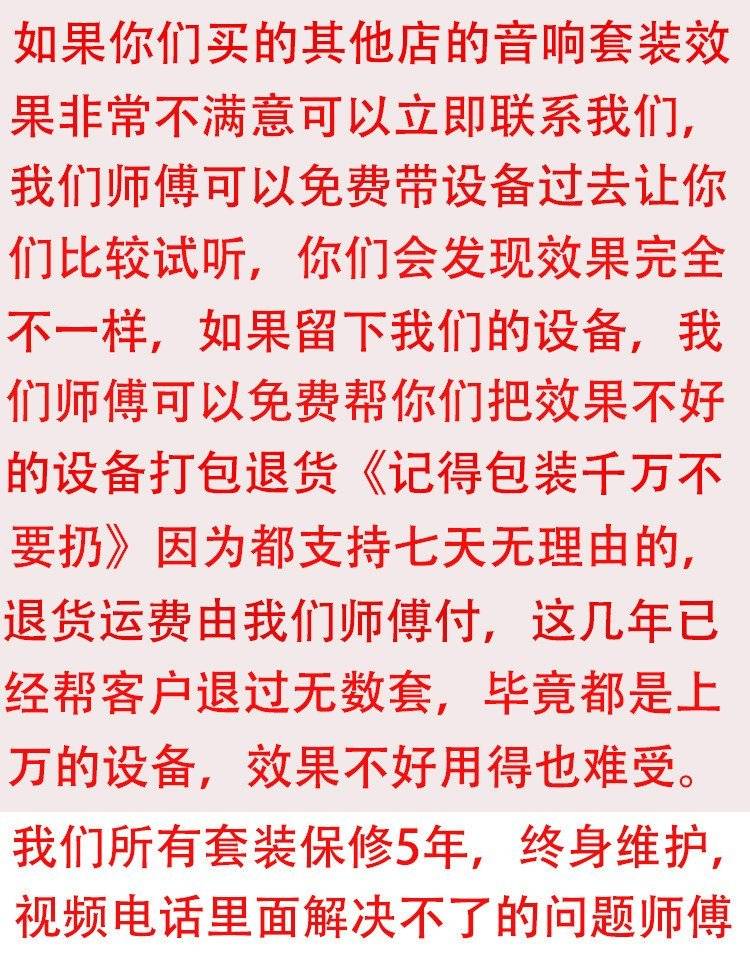 如果你们买的其他店的音响套装效果非常不满意可以立即联系我们，我们师傅可以免费带设备过去让你们比较试听，你们会发现效果完全不一样，如果留下我们的设备，我们师傅可以免费帮你们把效果不好的设备打包退货《记得包装千万不要扔》因为都支持七天无理由的，退货运费由我们师傅付，这几年已经帮客户退过无数套，毕竟都是上万的设备，效果不好用得也难受。

我们所有套装保修5年，终身维护，视频电话里面解决不了的问题师傅